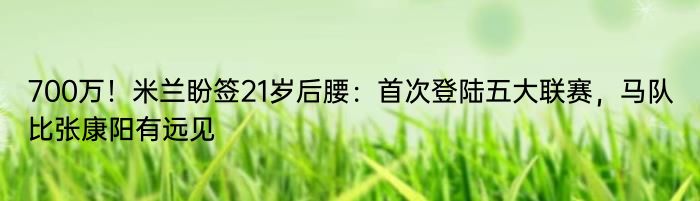 700万！米兰盼签21岁后腰：首次登陆五大联赛，马队比张康阳有远见